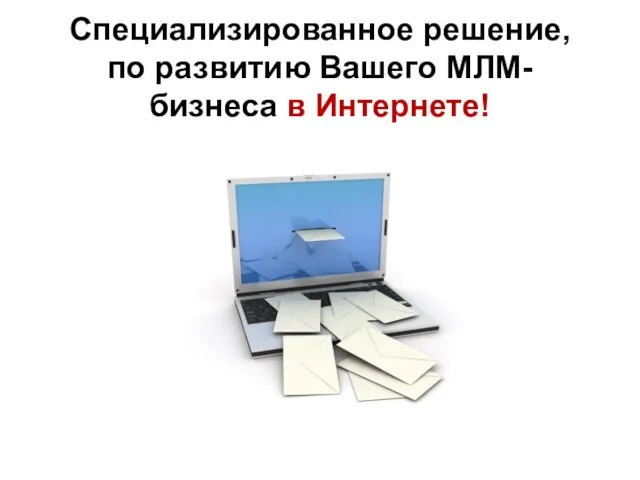 Специализированное решение, по развитию Вашего МЛМ-бизнеса в Интернете!